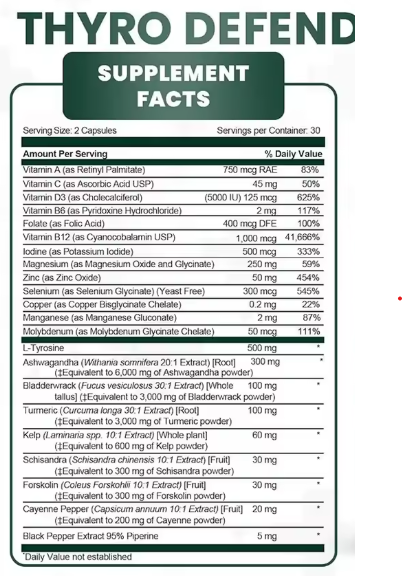 THYRO DEFEND

SUPPLEMENT FACTS

Serving Size: 2 Capsules
Servings per Container: 30

| Amount Per Serving | | % Daily Value |
|---|---|---|
| Vitamin A (as Retinyl Palmitate) | 750 mcg RAE | 83% |
| Vitamin C (as Ascorbic Acid USP) | 45 mg | 50% |
| Vitamin D3 (as Cholecalciferol) | (5000 IU) 125 mcg | 625% |
| Vitamin B6 (as Pyridoxine Hydrochloride) | 2 mg | 117% |
| Folate (as Folic Acid) | 400 mcg DFE | 100% |
| Vitamin B12 (as Cyanocobalamin USP) | 1,000 mcg | 41,666% |
| Iodine (as Potassium Iodide) | 500 mcg | 333% |
| Magnesium (as Magnesium Oxide and Glycinate) | 250 mg | 59% |
| Zinc (as Zinc Oxide) | 50 mg | 454% |
| Selenium (as Selenium Glycinate) (Yeast Free) | 300 mcg | 545% |
| Copper (as Copper Bisglycinate Chelate) | 0.2 mg | 22% |
| Manganese (as Manganese Gluconate) | 2 mg | 87% |
| Molybdenum (as Molybdenum Glycinate Chelate) | 50 mcg | 111% |
| L-Tyrosine | 500 mg | * |
| Ashwagandha (Withania somnifera 20:1 Extract) [Root] (‡Equivalent to 6,000 mg of Ashwagandha powder) | 300 mg | * |
| Bladderwrack (Fucus vesiculosus 30:1 Extract) [Whole tallus] (‡Equivalent to 3,000 mg of Bladderwrack powder) | 100 mg | * |
| Turmeric (Curcuma longa 30:1 Extract) [Root] (‡Equivalent to 3,000 mg of Turmeric powder) | 100 mg | * |
| Kelp (Laminaria spp. 10:1 Extract) [Whole plant] (‡Equivalent to 600 mg of Kelp powder) | 60 mg | * |
| Schisandra (Schisandra chinensis 10:1 Extract) [Fruit] (‡Equivalent to 300 mg of Schisandra powder) | 30 mg | * |
| Forskolin (Coleus Forskohlii 10:1 Extract) [Fruit] (‡Equivalent to 300 mg of Forskolin powder) | 30 mg | * |
| Cayenne Pepper (Capsicum annuum 10:1 Extract) [Fruit] (‡Equivalent to 200 mg of Cayenne powder) | 20 mg | * |
| Black Pepper Extract 95% Piperine | 5 mg | * |

*Daily Value not established